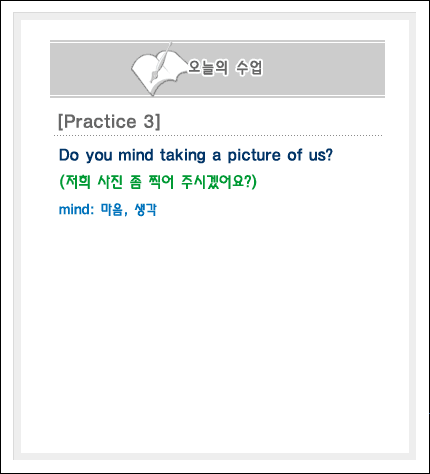 오늘의 수업

[Practice 3]

Do you mind taking a picture of us?

(저희 사진 좀 찍어 주시겠어요?)

mind: 마음, 생각